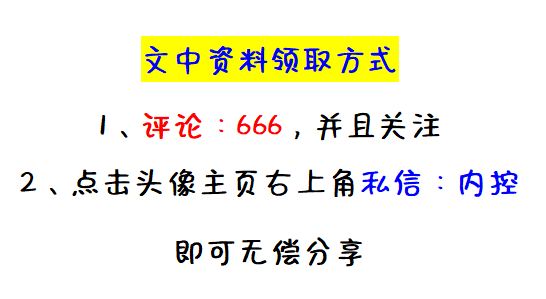 文中资料领取方式

1、评论：666，并且关注

2、点击头像主页右上角私信：内控

即可无偿分享